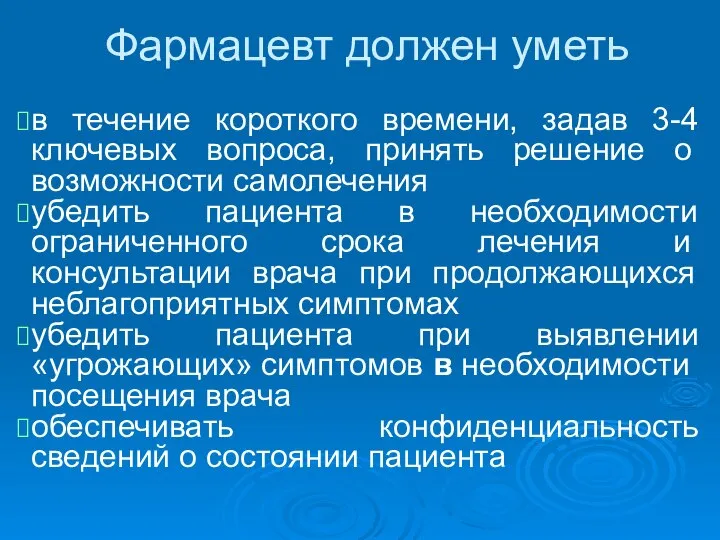 Фармацевт должен уметь

в течение короткого времени, задав 3-4 ключевых вопроса, принять решение о возможности самолечения

убедить пациента в необходимости ограниченного срока лечения и консультации врача при продолжающихся неблагоприятных симптомах

убедить пациента при выявлении «угрожающих» симптомов в необходимости посещения врача

обеспечивать конфиденциальность сведений о состоянии пациента